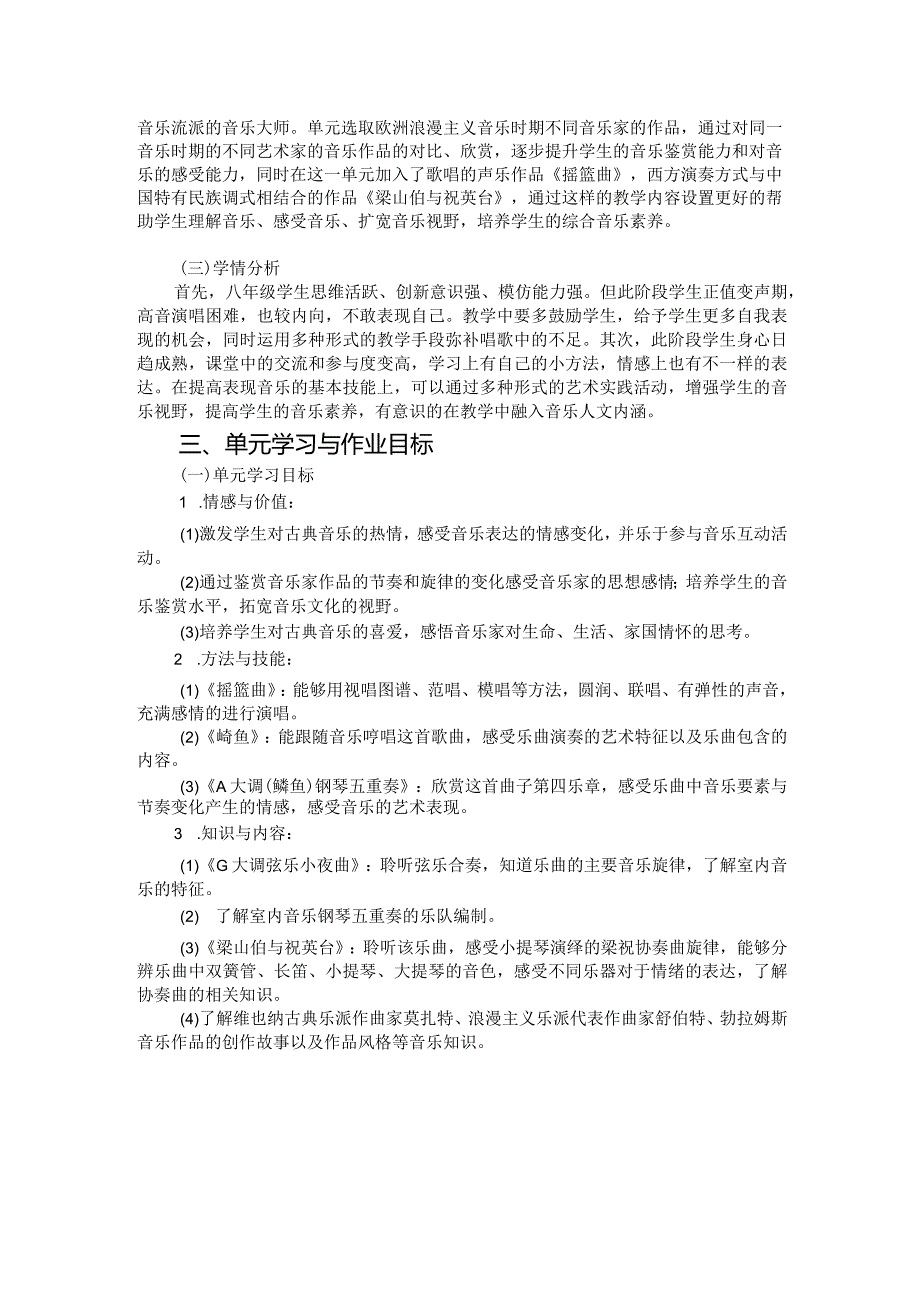 音乐流派的音乐大师。单元选取欧洲浪漫主义音乐时期不同音乐家的作品，通过对同一音乐时期的不同艺术家的音乐作品的对比、欣赏，逐步提升学生的音乐鉴赏能力和对音乐的感受能力，同时在这一单元加入了歌唱的声乐作品《摇篮曲》，西方演奏方式与中国特有民族调式相结合的作品《梁山伯与祝英台》，通过这样的教学内容设置更好的帮助学生理解音乐、感受音乐、扩宽音乐视野，培养学生的综合音乐素养。

(三)学情分析

首先，八年级学生思维活跃、创新意识强、模仿能力强。但此阶段学生正值变声期，高音演唱困难，也较内向，不敢表现自己。教学中要多鼓励学生，给予学生更多自我表现的机会，同时运用多种形式的教学手段弥补唱歌中的不足。其次，此阶段学生身心日趋成熟，课堂中的交流和参与度变高，学习上有自己的小方法，情感上也有不一样的表达。在提高表现音乐的基本技能上，可以通过多种形式的艺术实践活动，增强学生的音乐视野，提高学生的音乐素养，有意识的在教学中融入音乐人文内涵。

三、单元学习与作业目标

(一)单元学习目标

1 .情感与价值：

(1)激发学生对古典音乐的热情，感受音乐表达的情感变化，并乐于参与音乐互动活动。

(2)通过鉴赏音乐家作品的节奏和旋律的变化感受音乐家的思想感情；培养学生的音乐鉴赏水平，拓宽音乐文化的视野。

(3)培养学生对古典音乐的喜爱，感悟音乐家对生命、生活、家国情怀的思考。

2 .方法与技能：

(1)《摇篮曲》：能够用视唱图谱、范唱、模唱等方法，圆润、联唱、有弹性的声音，充满感情的进行演唱。

(2)《崎鱼》：能跟随音乐哼唱这首歌曲，感受乐曲演奏的艺术特征以及乐曲包含的内容。

(3)《A大调(鳞鱼)钢琴五重奏》：欣赏这首曲子第四乐章，感受乐曲中音乐要素与节奏变化产生的情感，感受音乐的艺术表现。

3 .知识与内容：

(1)《G大调弦乐小夜曲》：聆听弦乐合奏，知道乐曲的主要音乐旋律，了解室内音乐的特征。

(2) 了解室内音乐钢琴五重奏的乐队编制。

(3)《梁山伯与祝英台》：聆听该乐曲，感受小提琴演绎的梁祝协奏曲旋律，能够分辨乐曲中双簧管、长笛、小提琴、大提琴的音色，感受不同乐器对于情绪的表达，了解协奏曲的相关知识。

(4)了解维也纳古典乐派作曲家莫扎特、浪漫主义乐派代表作曲家舒伯特、勃拉姆斯音乐作品的创作故事以及作品风格等音乐知识。